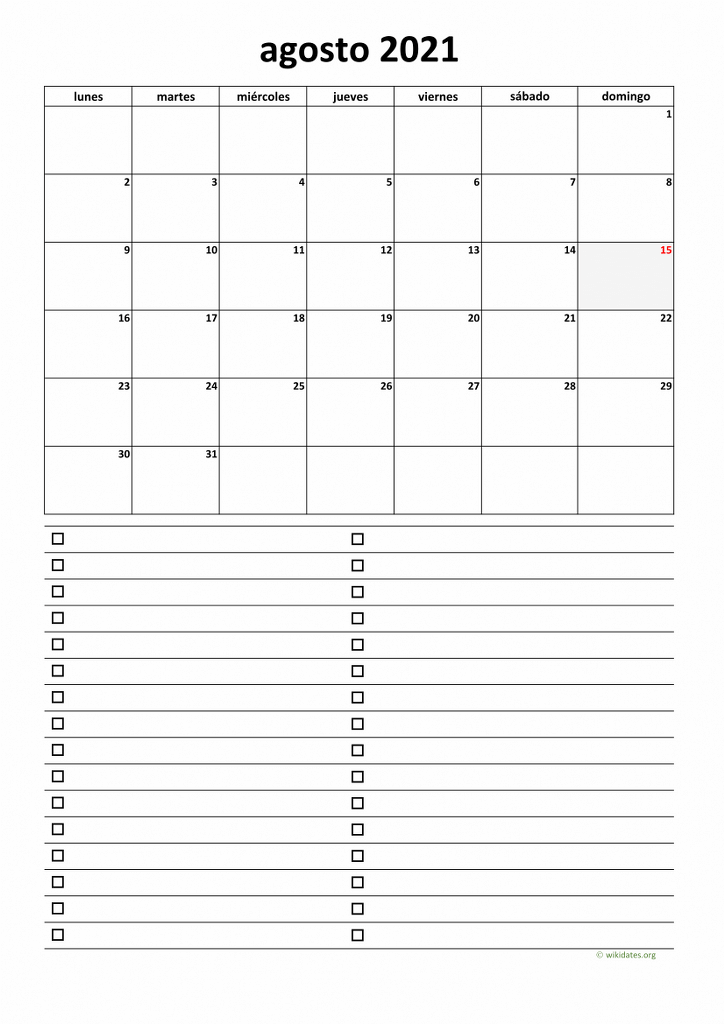 agosto 2021

| lunes | martes | miércoles | jueves | viernes | sábado | domingo |
|---|---|---|---|---|---|---|
| | | | | | | 1 |
| 2 | 3 | 4 | 5 | 6 | 7 | 8 |
| 9 | 10 | 11 | 12 | 13 | 14 | 15 |
| 16 | 17 | 18 | 19 | 20 | 21 | 22 |
| 23 | 24 | 25 | 26 | 27 | 28 | 29 |
| 30 | 31 | | | | | |

© wikidates.org